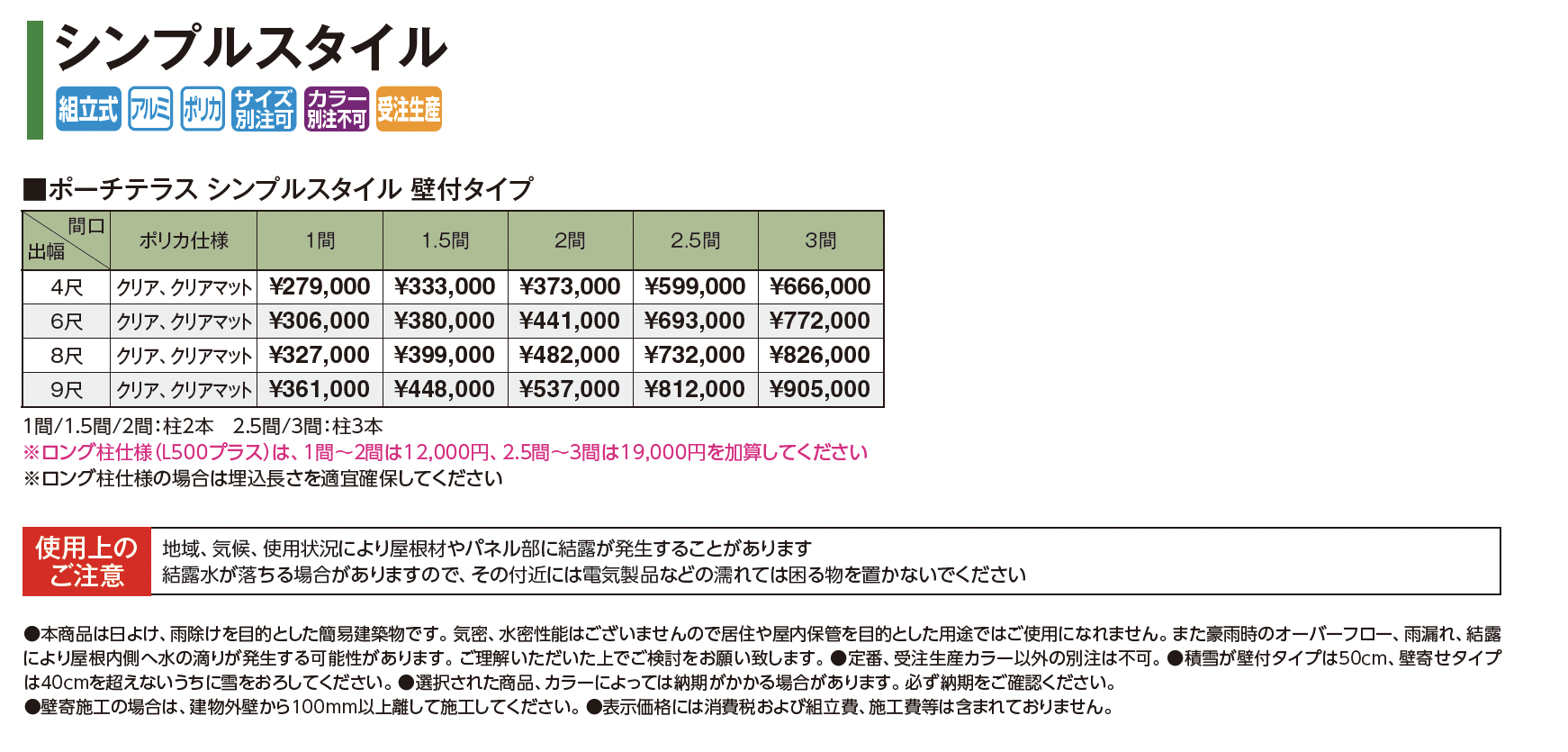 シンプルスタイル

組立式 アルミ ポリカ サイズ別注可 カラー別注不可 受注生産

■ポーチテラス シンプルスタイル 壁付タイプ

| 間口 出幅 | ポリカ仕様 | 1間 | 1.5間 | 2間 | 2.5間 | 3間 |
|---|---|---|---|---|---|---|
| 4尺 | クリア、クリアマット | ¥279,000 | ¥333,000 | ¥373,000 | ¥599,000 | ¥666,000 |
| 6尺 | クリア、クリアマット | ¥306,000 | ¥380,000 | ¥441,000 | ¥693,000 | ¥772,000 |
| 8尺 | クリア、クリアマット | ¥327,000 | ¥399,000 | ¥482,000 | ¥732,000 | ¥826,000 |
| 9尺 | クリア、クリアマット | ¥361,000 | ¥448,000 | ¥537,000 | ¥812,000 | ¥905,000 |

1間/1.5間/2間:柱2本 2.5間/3間:柱3本
※ロング柱仕様(L500プラス)は、1間～2間は12,000円、2.5間～3間は19,000円を加算してください
※ロング柱仕様の場合は埋込長さを適宜確保してください

使用上のご注意
地域、気候、使用状況により屋根材やパネル部に結露が発生することがあります
結露水が落ちる場合がありますので、その付近には電気製品などの濡れては困る物を置かないでください

●本商品は日よけ、雨除けを目的とした簡易建築物です。気密、水密性能はございませんので居住や屋内保管を目的とした用途ではご使用になれません。また豪雨時のオーバーフロー、雨漏れ、結露により屋根内側へ水の滴りが発生する可能性があります。ご理解いただいた上でご検討をお願い致します。●定番、受注生産カラー以外の別注は不可。●積雪が壁付タイプは50cm、壁寄せタイプは40cmを超えないうちに雪をおろしてください。●選択された商品、カラーによっては納期がかかる場合があります。必ず納期をご確認ください。
●壁寄施工の場合は、建物外壁から100mm以上離して施工してください。●表示価格には消費税および組立費、施工費等は含まれておりません。